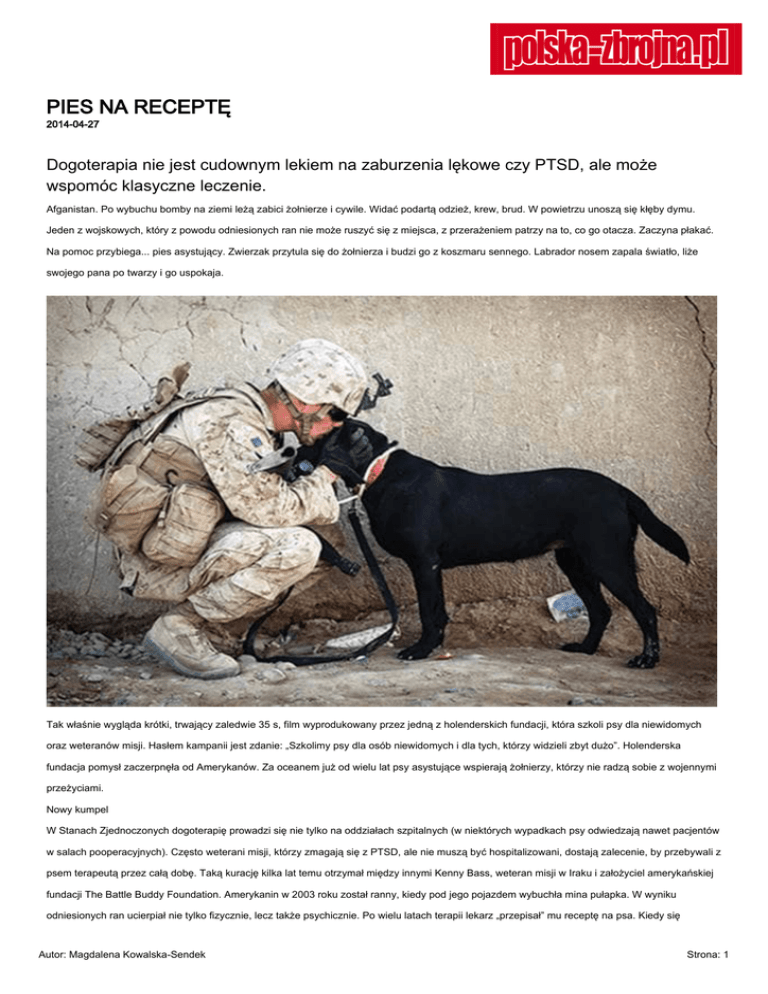 polska-zbrojna.pl

PIES NA RECEPTĘ
2014-04-27

Dogoterapia nie jest cudownym lekiem na zaburzenia lękowe czy PTSD, ale może wspomóc klasyczne leczenie.

Afganistan. Po wybuchu bomby na ziemi leżą zabici żołnierze i cywile. Widać podartą odzież, krew, brud. W powietrzu unoszą się kłęby dymu. Jeden z wojskowych, który z powodu odniesionych ran nie może ruszyć się z miejsca, z przerażeniem patrzy na to, co go otacza. Zaczyna płakać. Na pomoc przybiega... pies asystujący. Zwierzak przytula się do żołnierza i budzi go z koszmaru sennego. Labrador nosem zapala światło, liże swojego pana po twarzy i go uspokaja.

Tak właśnie wygląda krótki, trwający zaledwie 35 s, film wyprodukowany przez jedną z holenderskich fundacji, która szkoli psy dla niewidomych oraz weteranów misji. Hasłem kampanii jest zdanie: „Szkolimy psy dla osób niewidomych i dla tych, którzy widzieli zbyt dużo". Holenderska fundacja pomysł zaczerpnęła od Amerykanów. Za oceanem już od wielu lat psy asystujące wspierają żołnierzy, którzy nie radzą sobie z wojennymi przeżyciami.

Nowy kumpel

W Stanach Zjednoczonych dogoterapię prowadzi się nie tylko na oddziałach szpitalnych (w niektórych wypadkach psy odwiedzają nawet pacjentów w salach pooperacyjnych). Często weterani misji, którzy zmagają się z PTSD, ale nie muszą być hospitalizowani, dostają zalecenie, by przebywali z psem terapeutą przez całą dobę. Taką kurację kilka lat temu otrzymał między innymi Kenny Bass, weteran misji w Iraku i założyciel amerykańskiej fundacji The Battle Buddy Foundation. Amerykanin w 2003 roku został ranny, kiedy pod jego pojazdem wybuchła mina pułapka. W wyniku odniesionych ran ucierpiał nie tylko fizycznie, lecz także psychicznie. Po wielu latach terapii lekarz „przepisał" mu receptę na psa. Kiedy się

Autor: Magdalena Kowalska-Sendek

Strona: 1